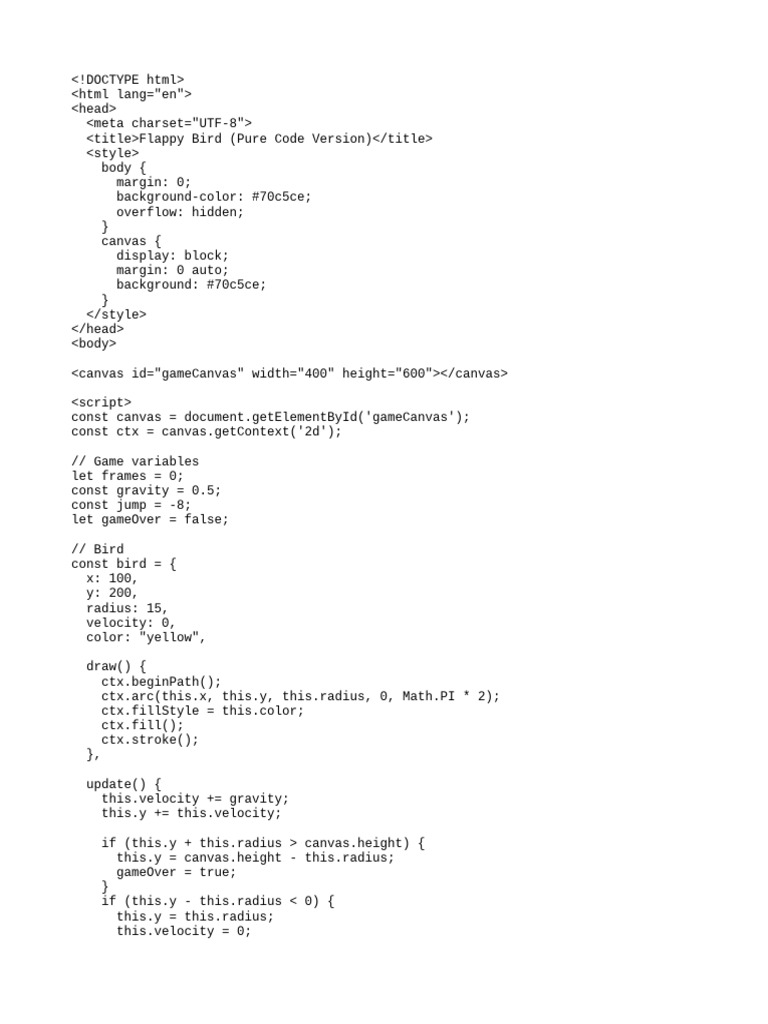 <!DOCTYPE html>
<html lang="en">
<head>
  <meta charset="UTF-8">
  <title>Flappy Bird (Pure Code Version)</title>
  <style>
    body {
      margin: 0;
      background-color: #70c5ce;
      overflow: hidden;
    }
    canvas {
      display: block;
      margin: 0 auto;
      background: #70c5ce;
    }
  </style>
</head>
<body>

<canvas id="gameCanvas" width="400" height="600"></canvas>

<script>
const canvas = document.getElementById('gameCanvas');
const ctx = canvas.getContext('2d');

// Game variables
let frames = 0;
const gravity = 0.5;
const jump = -8;
let gameOver = false;

// Bird
const bird = {
  x: 100,
  y: 200,
  radius: 15,
  velocity: 0,
  color: "yellow",

  draw() {
    ctx.beginPath();
    ctx.arc(this.x, this.y, this.radius, 0, Math.PI * 2);
    ctx.fillStyle = this.color;
    ctx.fill();
    ctx.stroke();
  },

  update() {
    this.velocity += gravity;
    this.y += this.velocity;

    if (this.y + this.radius > canvas.height) {
      this.y = canvas.height - this.radius;
      gameOver = true;
    }
    if (this.y - this.radius < 0) {
      this.y = this.radius;
      this.velocity = 0;